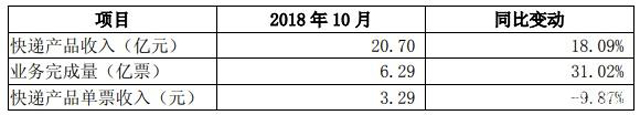 | 项目 | 2018 年 10 月 | 同比变动 |
|---|---|---|
| 快递产品收入（亿元） | 20.70 | 18.09% |
| 业务完成量（亿票） | 6.29 | 31.02% |
| 快递产品单票收入（元） | 3.29 | -9.87% |